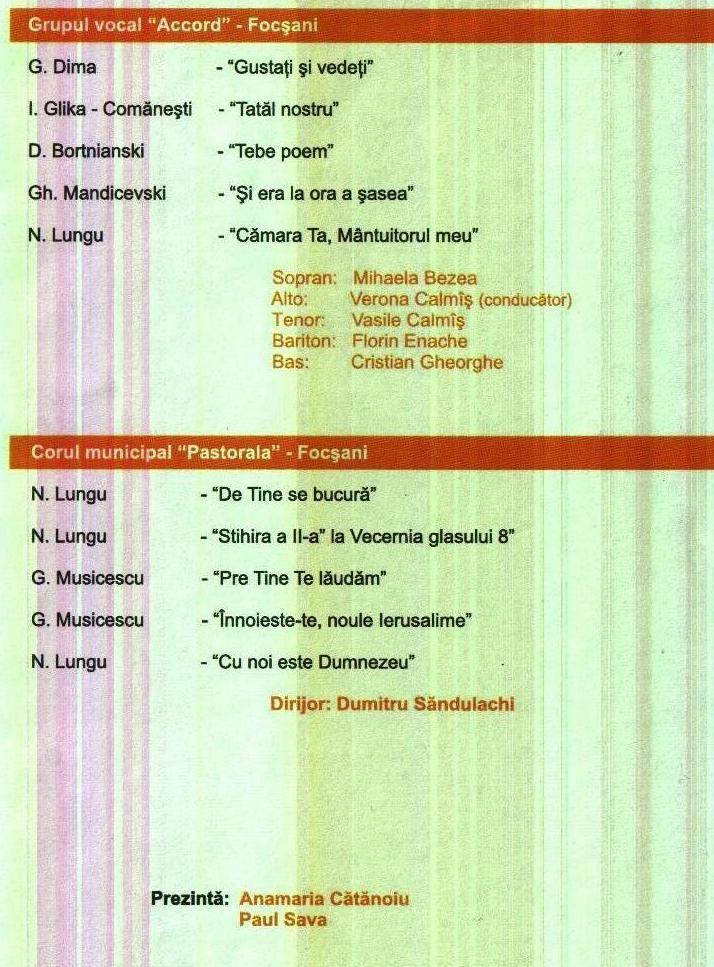 Grupul vocal "Accord" - Focşani

G. Dima - "Gustaţi şi vedeţi"

I. Glika - Comăneşti - "Tatăl nostru"

D. Bortnianski - "Tebe poem"

Gh. Mandicevski - "Şi era la ora a şasea"

N. Lungu - "Cămara Ta, Mântuitorul meu"

Sopran: Mihaela Bezea
Alto: Verona Calmîş (conducător)
Tenor: Vasile Calmîş
Bariton: Florin Enache
Bas: Cristian Gheorghe

Corul municipal "Pastorala" - Focşani

N. Lungu - "De Tine se bucură"

N. Lungu - "Stihira a II-a" la Vecernia glasului 8"

G. Musicescu - "Pre Tine Te lăudăm"

G. Musicescu - "Înnoieste-te, noule Ierusalime"

N. Lungu - "Cu noi este Dumnezeu"

Dirijor: Dumitru Săndulachi

Prezintă: Anamaria Cătănoiu
Paul Sava